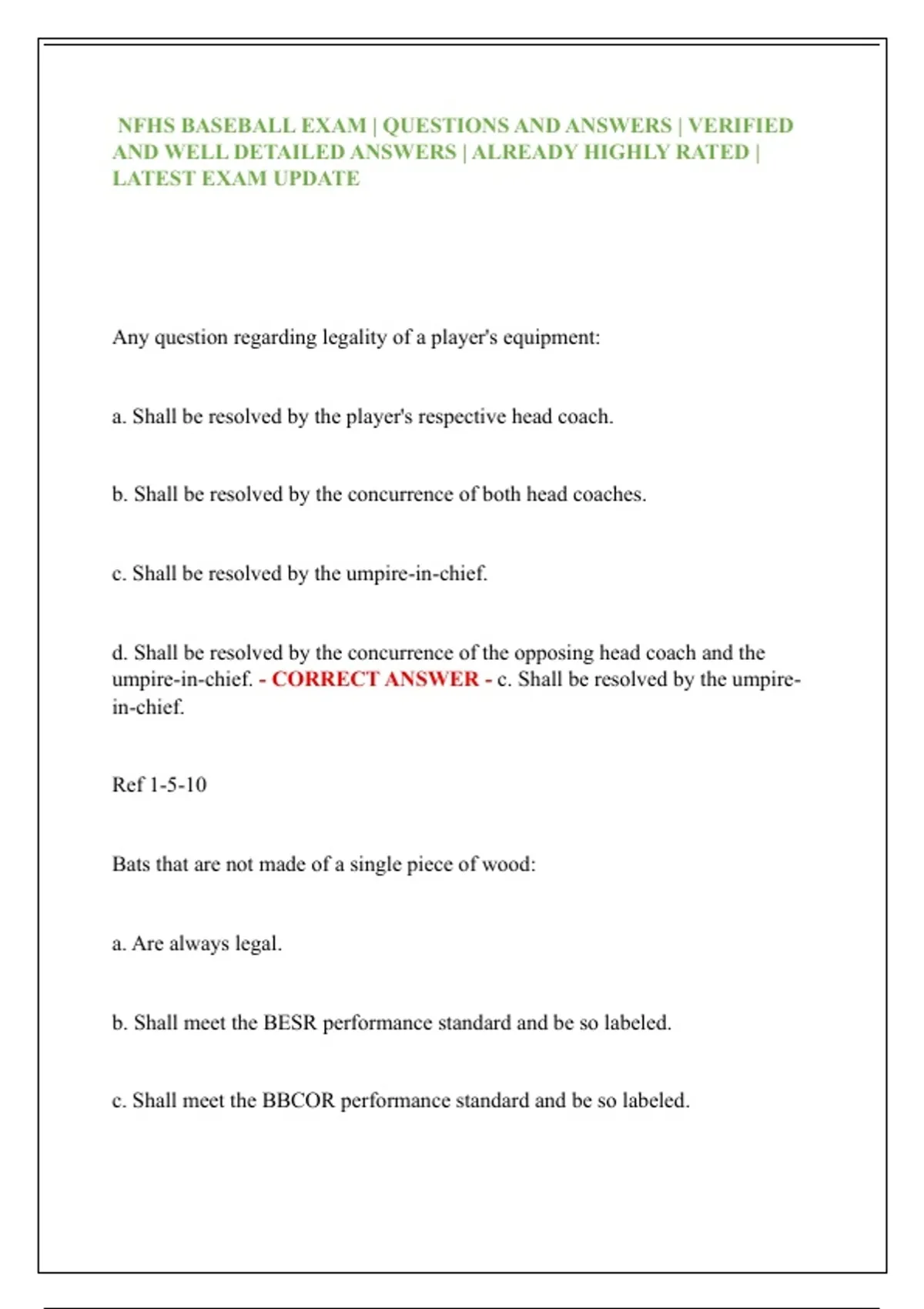 NFHS BASEBALL EXAM | QUESTIONS AND ANSWERS | VERIFIED AND WELL DETAILED ANSWERS | ALREADY HIGHLY RATED | LATEST EXAM UPDATE

Any question regarding legality of a player's equipment:

a. Shall be resolved by the player's respective head coach.

b. Shall be resolved by the concurrence of both head coaches.

c. Shall be resolved by the umpire-in-chief.

d. Shall be resolved by the concurrence of the opposing head coach and the umpire-in-chief. - CORRECT ANSWER - c. Shall be resolved by the umpire-in-chief.

Ref 1-5-10

Bats that are not made of a single piece of wood:

a. Are always legal.

b. Shall meet the BESR performance standard and be so labeled.

c. Shall meet the BBCOR performance standard and be so labeled.